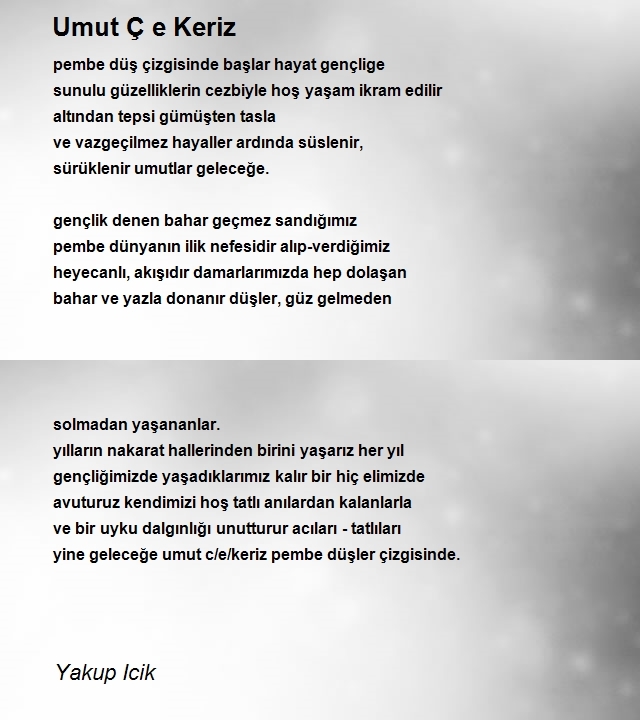 Umut Ç e Keriz

pembe düş çizgisinde başlar hayat gençlige
sunulu güzelliklerin cezbiyle hoş yaşam ikram edilir
altından tepsi gümüşten tasla
ve vazgeçilmez hayaller ardında süslenir,
sürüklenir umutlar geleceğe.

gençlik denen bahar geçmez sandığımız
pembe dünyanın ilik nefesidir alıp-verdiğimiz
heyecanlı, akışıdır damarlarımızda hep dolaşan
bahar ve yazla donanır düşler, güz gelmeden

solmadan yaşananlar.
yılların nakarat hallerinden birini yaşarız her yıl
gençliğimizde yaşadıklarımız kalır bir hiç elimizde
avuturuz kendimizi hoş tatlı anılardan kalanlarla
ve bir uyku dalgınlığı unutturur acıları - tatlıları
yine geleceğe umut c/e/keriz pembe düşler çizgisinde.

Yakup Icik